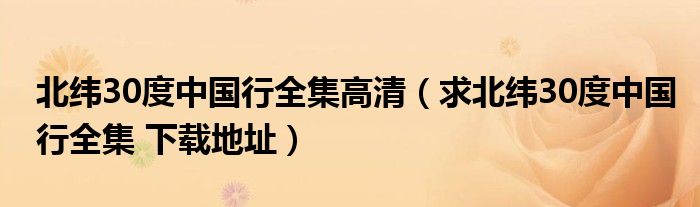 北纬30度中国行全集高清（求北纬30度中国行全集 下载地址）